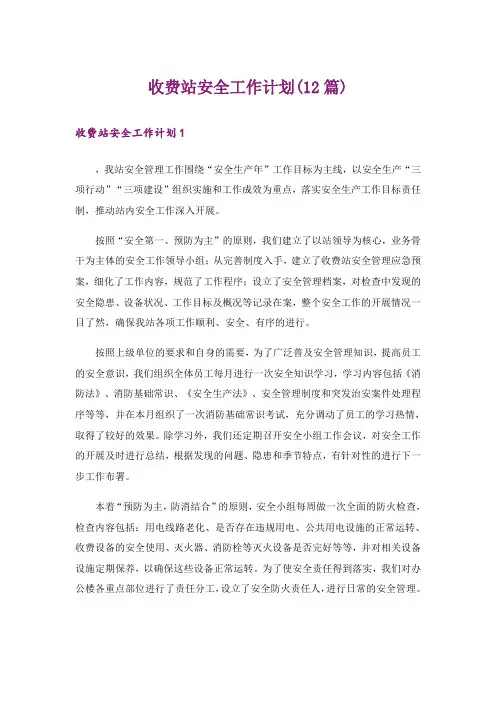 收费站安全工作计划(12篇)

收费站安全工作计划1

，我站安全管理工作围绕“安全生产年”工作目标为主线，以安全生产“三项行动”“三项建设”组织实施和工作成效为重点，落实安全生产工作目标责任制，推动站内安全工作深入开展。

按照“安全第一、预防为主”的原则，我们建立了以站领导为核心，业务骨干为主体的安全工作领导小组；从完善制度入手，建立了收费站安全管理应急预案，细化了工作内容，规范了工作程序；设立了安全管理档案，对检查中发现的安全隐患、设备状况、工作目标及概况等记录在案，整个安全工作的开展情况一目了然，确保我站各项工作顺利、安全、有序的进行。

按照上级单位的要求和自身的需要，为了广泛普及安全管理知识，提高员工的安全意识，我们组织全体员工每月进行一次安全知识学习，学习内容包括《消防法》、消防基础常识、《安全生产法》、安全管理制度和突发治安案件处理程序等等，并在本月组织了一次消防基础常识考试，充分调动了员工的学习热情，取得了较好的效果。除学习外，我们还定期召开安全小组工作会议，对安全工作的开展及时进行总结，根据发现的问题、隐患和季节特点，有针对性的进行下一步工作布署。

本着“预防为主，防消结合”的原则，安全小组每周做一次全面的防火检查，检查内容包括：用电线路老化、是否存在违规用电、公共用电设施的正常运转、收费设备的安全使用、灭火器、消防栓等灭火设备是否完好等等，并对相关设备设施定期保养，以确保这些设备正常运转。为了使安全责任得到落实，我们对办公楼各重点部位进行了责任分工，设立了安全防火责任人，进行日常的安全管理。